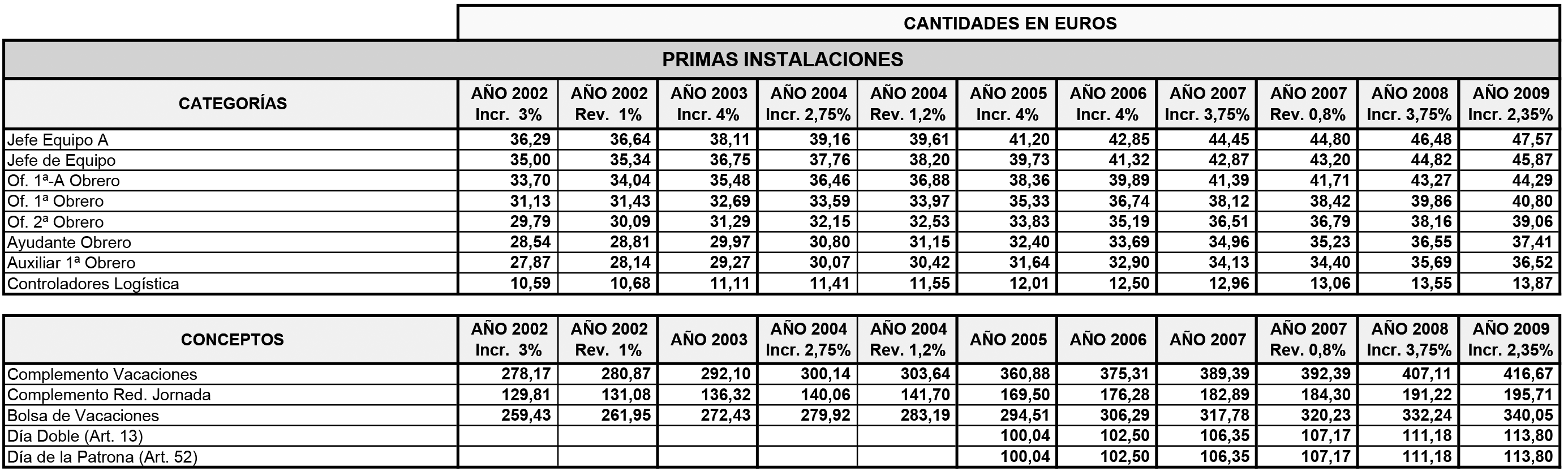 CANTIDADES EN EUROS

PRIMAS INSTALACIONES

| CATEGORÍAS | AÑO 2002 Incr. 3% | AÑO 2002 Rev. 1% | AÑO 2003 Incr. 4% | AÑO 2004 Incr. 2,75% | AÑO 2004 Rev. 1,2% | AÑO 2005 Incr. 4% | AÑO 2006 Incr. 4% | AÑO 2007 Incr. 3,75% | AÑO 2007 Rev. 0,8% | AÑO 2008 Incr. 3,75% | AÑO 2009 Incr. 2,35% |
|---|---|---|---|---|---|---|---|---|---|---|---|
| Jefe Equipo A | 36,29 | 36,64 | 38,11 | 39,16 | 39,61 | 41,20 | 42,85 | 44,45 | 44,80 | 46,48 | 47,57 |
| Jefe de Equipo | 35,00 | 35,34 | 36,75 | 37,76 | 38,20 | 39,73 | 41,32 | 42,87 | 43,20 | 44,82 | 45,87 |
| Of. 1ª-A Obrero | 33,70 | 34,04 | 35,48 | 36,46 | 36,88 | 38,36 | 39,89 | 41,39 | 41,71 | 43,27 | 44,29 |
| Of. 1ª Obrero | 31,13 | 31,43 | 32,69 | 33,59 | 33,97 | 35,33 | 36,74 | 38,12 | 38,42 | 39,86 | 40,80 |
| Of. 2ª Obrero | 29,79 | 30,09 | 31,29 | 32,15 | 32,53 | 33,83 | 35,19 | 36,51 | 36,79 | 38,16 | 39,06 |
| Ayudante Obrero | 28,54 | 28,81 | 29,97 | 30,80 | 31,15 | 32,40 | 33,69 | 34,96 | 35,23 | 36,55 | 37,41 |
| Auxiliar 1ª Obrero | 27,87 | 28,14 | 29,27 | 30,07 | 30,42 | 31,64 | 32,90 | 34,13 | 34,40 | 35,69 | 36,52 |
| Controladores Logística | 10,59 | 10,68 | 11,11 | 11,41 | 11,55 | 12,01 | 12,50 | 12,96 | 13,06 | 13,55 | 13,87 |

| CONCEPTOS | AÑO 2002 Incr. 3% | AÑO 2002 Rev. 1% | AÑO 2003 | AÑO 2004 Incr. 2,75% | AÑO 2004 Rev. 1,2% | AÑO 2005 | AÑO 2006 | AÑO 2007 | AÑO 2007 Rev. 0,8% | AÑO 2008 Incr. 3,75% | AÑO 2009 Incr. 2,35% |
|---|---|---|---|---|---|---|---|---|---|---|---|
| Complemento Vacaciones | 278,17 | 280,87 | 292,10 | 300,14 | 303,64 | 360,88 | 375,31 | 389,39 | 392,39 | 407,11 | 416,67 |
| Complemento Red. Jornada | 129,81 | 131,08 | 136,32 | 140,06 | 141,70 | 169,50 | 176,28 | 182,89 | 184,30 | 191,22 | 195,71 |
| Bolsa de Vacaciones | 259,43 | 261,95 | 272,43 | 279,92 | 283,19 | 294,51 | 306,29 | 317,78 | 320,23 | 332,24 | 340,05 |
| Día Doble (Art. 13) | | | | | | 100,04 | 102,50 | 106,35 | 107,17 | 111,18 | 113,80 |
| Día de la Patrona (Art. 52) | | | | | | 100,04 | 102,50 | 106,35 | 107,17 | 111,18 | 113,80 |